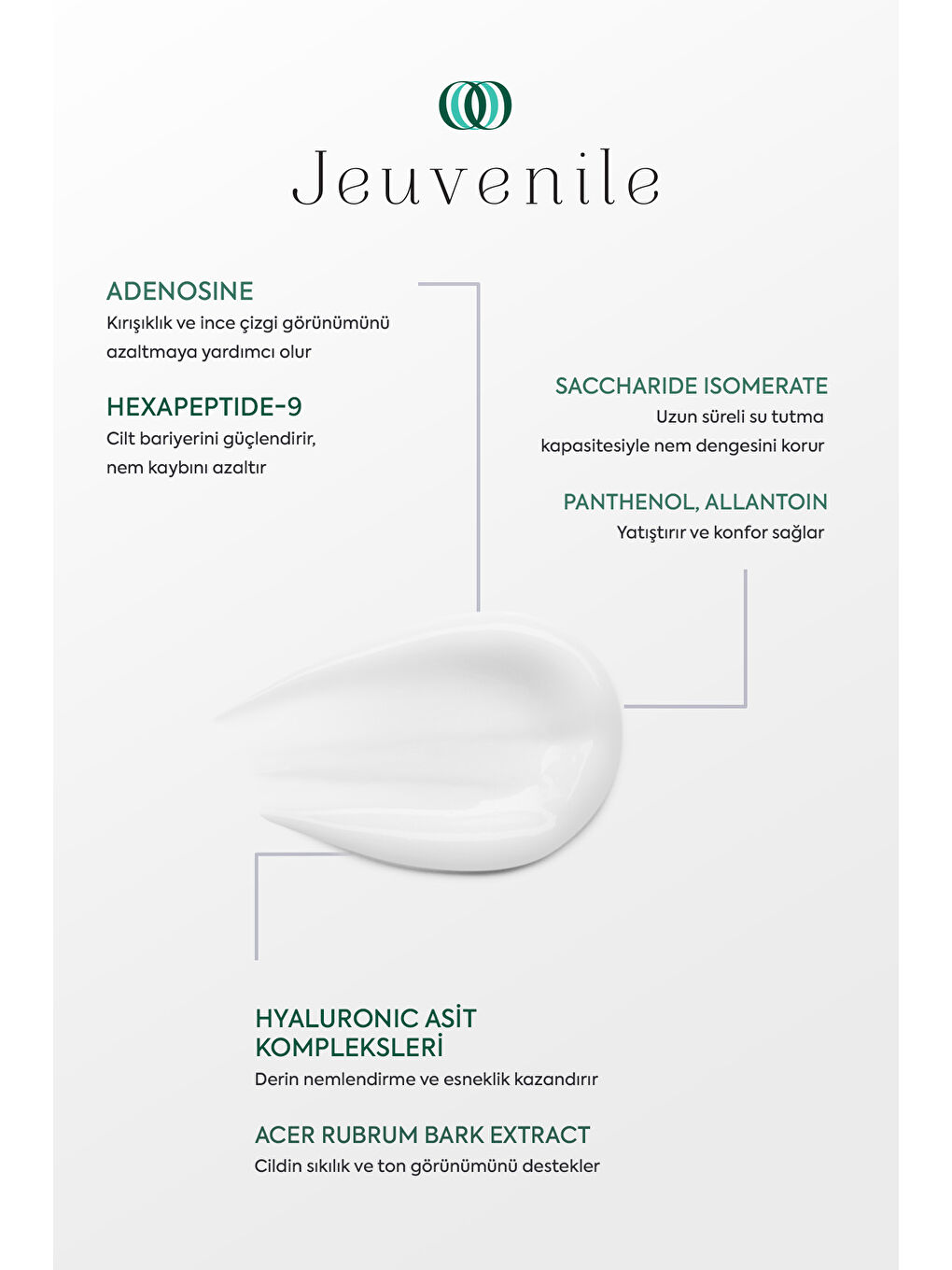 Jeuvenile

ADENOSINE
Kırışıklık ve ince çizgi görünümünü azaltmaya yardımcı olur

HEXAPEPTIDE-9
Cilt bariyerini güçlendirir, nem kaybını azaltır

SACCHARIDE ISOMERATE
Uzun süreli su tutma kapasitesiyle nem dengesini korur

PANTHENOL, ALLANTOIN
Yatıştırır ve konfor sağlar

HYALURONIC ASİT KOMPLEKSLERİ
Derin nemlendirme ve esneklik kazandırır

ACER RUBRUM BARK EXTRACT
Cildin sıkılık ve ton görünümünü destekler